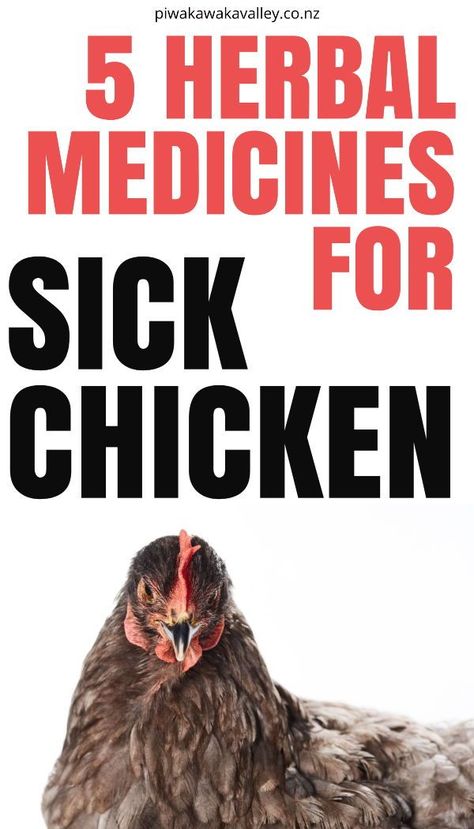 piwakawakavalley.co.nz

5 HERBAL MEDICINES FOR

SICK CHICKEN